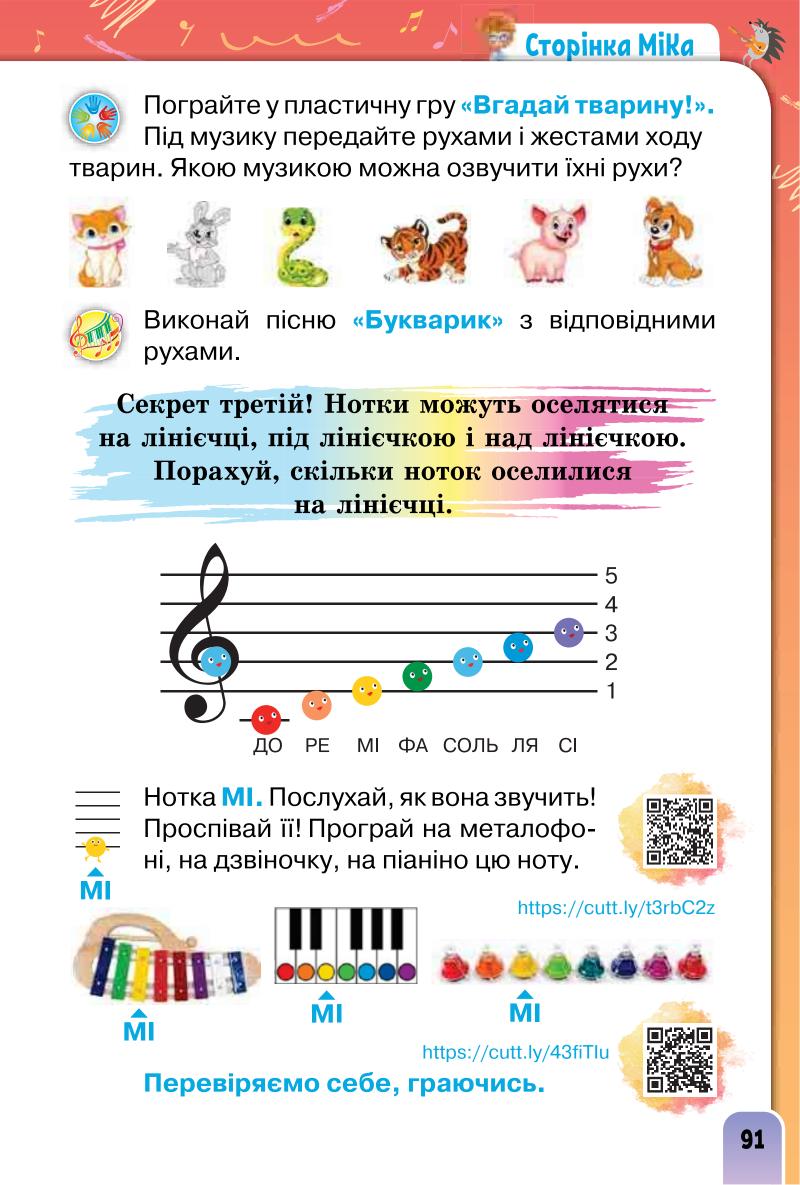 Сторінка Міка

Пограйте у пластичну гру «Вгадай тварину!». Під музику передайте рухами і жестами ходу тварин. Якою музикою можна озвучити їхні рухи?

Виконай пісню «Букварик» з відповідними рухами.

Секрет третій! Нотки можуть оселятися на лінієчці, під лінієчкою і над лінієчкою. Порахуй, скільки ноток оселилися на лінієчці.

5
4
3
2
1

ДО РЕ МІ ФА СОЛЬ ЛЯ СІ

Нотка МІ. Послухай, як вона звучить! Проспівай її! Програй на металофоні, на дзвіночку, на піаніно цю ноту.

МІ

https://cutt.ly/t3rbC2z

МІ МІ МІ

https://cutt.ly/43fiTlu

Перевіряємо себе, граючись.

91